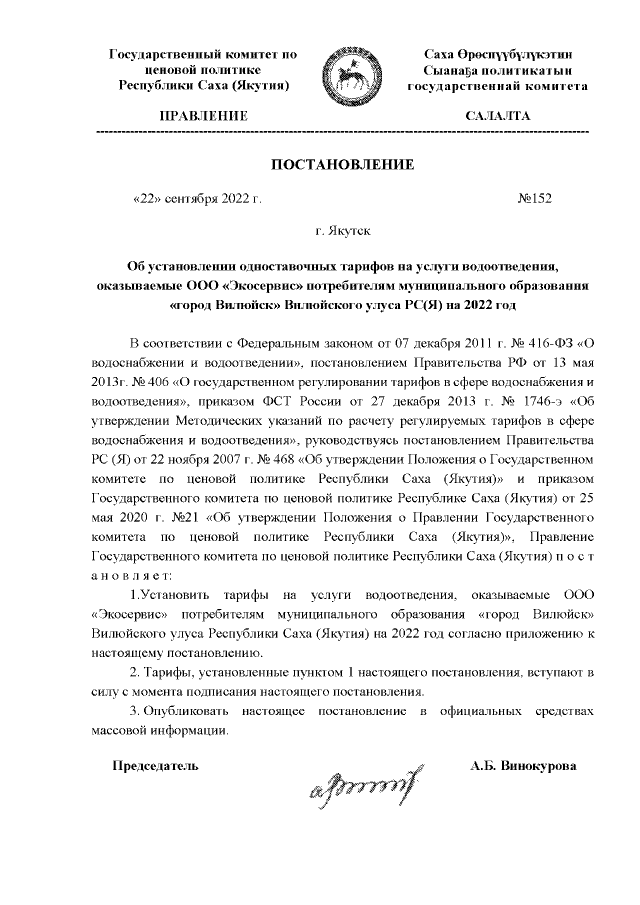 Государственный комитет по ценовой политике Республики Саха (Якутия)

Саха Өрөспүүбүлүкэтин Сыанаҕа политикатын государственнай комитета

ПРАВЛЕНИЕ

САЛАЛТА

ПОСТАНОВЛЕНИЕ

«22» сентября 2022 г.

№152

г. Якутск

Об установлении одноставочных тарифов на услуги водоотведения, оказываемые ООО «Экосервис» потребителям муниципального образования «город Вилюйск» Вилюйского улуса РС(Я) на 2022 год

В соответствии с Федеральным законом от 07 декабря 2011 г. № 416-ФЗ «О водоснабжении и водоотведении», постановлением Правительства РФ от 13 мая 2013г. № 406 «О государственном регулировании тарифов в сфере водоснабжения и водоотведения», приказом ФСТ России от 27 декабря 2013 г. № 1746-э «Об утверждении Методических указаний по расчету регулируемых тарифов в сфере водоснабжения и водоотведения», руководствуясь постановлением Правительства РС (Я) от 22 ноября 2007 г. № 468 «Об утверждении Положения о Государственном комитете по ценовой политике Республики Саха (Якутия)» и приказом Государственного комитета по ценовой политике Республике Саха (Якутия) от 25 мая 2020 г. №21 «Об утверждении Положения о Правлении Государственного комитета по ценовой политике Республики Саха (Якутия)», Правление Государственного комитета по ценовой политике Республики Саха (Якутия) п о с т а н о в л я е т:

1.Установить тарифы на услуги водоотведения, оказываемые ООО «Экосервис» потребителям муниципального образования «город Вилюйск» Вилюйского улуса Республики Саха (Якутия) на 2022 год согласно приложению к настоящему постановлению.

2. Тарифы, установленные пунктом 1 настоящего постановления, вступают в силу с момента подписания настоящего постановления.

3. Опубликовать настоящее постановление в официальных средствах массовой информации.

Председатель

А.Б. Винокурова